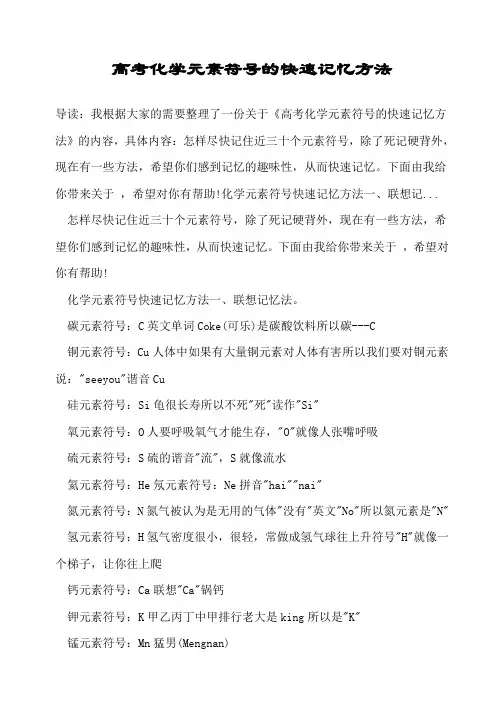 高考化学元素符号的快速记忆方法

导读：我根据大家的需要整理了一份关于《高考化学元素符号的快速记忆方法》的内容，具体内容：怎样尽快记住近三十个元素符号，除了死记硬背外，现在有一些方法，希望你们感到记忆的趣味性，从而快速记忆。下面由我给你带来关于 ，希望对你有帮助!化学元素符号快速记忆方法一、联想记...

怎样尽快记住近三十个元素符号，除了死记硬背外，现在有一些方法，希望你们感到记忆的趣味性，从而快速记忆。下面由我给你带来关于 ，希望对你有帮助!

化学元素符号快速记忆方法一、联想记忆法。

碳元素符号：C 英文单词 Coke(可乐)是碳酸饮料所以碳---C

铜元素符号：Cu 人体中如果有大量铜元素对人体有害所以我们要对铜元素说："seeyou"谐音 Cu

硅元素符号：Si 龟很长寿所以不死"死"读作"Si"

氧元素符号：O 人要呼吸氧气才能生存，"O"就像人张嘴呼吸

硫元素符号：S 硫的谐音"流"，S 就像流水

氦元素符号：He 氖元素符号：Ne 拼音"hai""nai"

氮元素符号：N 氮气被认为是无用的气体"没有"英文"No"所以氮元素是"N"

氢元素符号：H 氢气密度很小，很轻，常做成氢气球往上升符号"H"就像一个梯子，让你往上爬

钙元素符号：Ca 联想"Ca"锅钙

钾元素符号：K 甲乙丙丁中甲排行老大是 king 所以是"K"

锰元素符号：Mn 猛男(Mengnan)